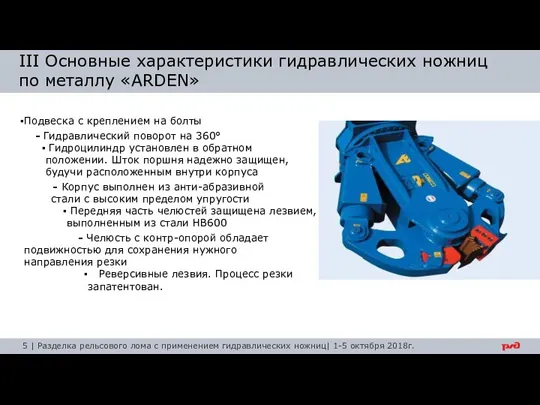 III Основные характеристики гидравлических ножниц по металлу «ARDEN»

•Подвеска с креплением на болты

- Гидравлический поворот на 360°

• Гидроцилиндр установлен в обратном положении. Шток поршня надежно защищен, будучи расположенным внутри корпуса

- Корпус выполнен из анти-абразивной стали с высоким пределом упругости

• Передняя часть челюстей защищена лезвием, выполненным из стали HB600

- Челюсть с контр-опорой обладает подвижностью для сохранения нужного направления резки

• Реверсивные лезвия. Процесс резки запатентован.

5 | Разделка рельсового лома с применением гидравлических ножниц| 1-5 октября 2018г.

РЖД